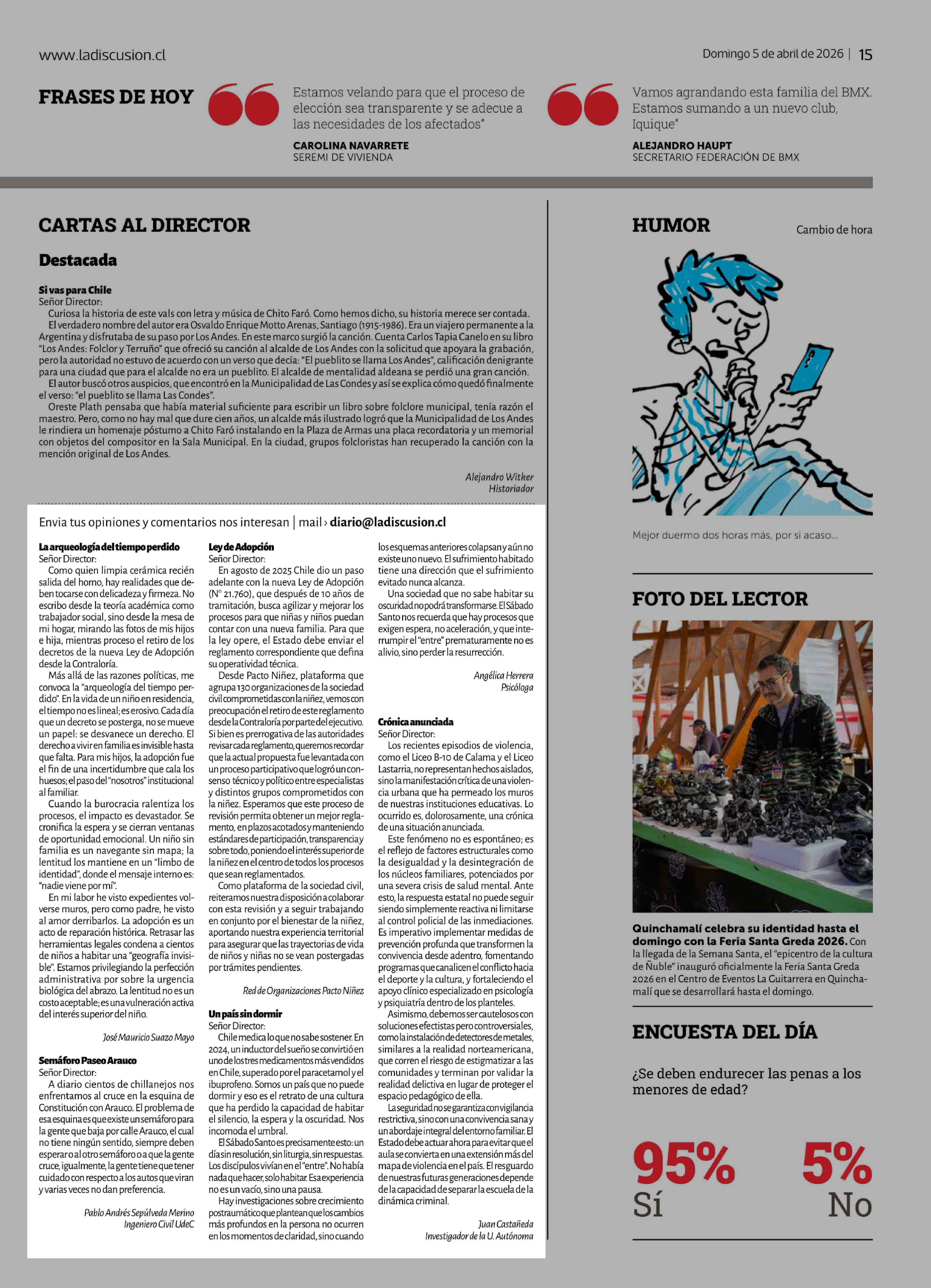 www.ladiscusion.cl

Domingo 5 de abril de 2026 | 15

FRASES DE HOY

Estamos velando para que el proceso de elección sea transparente y se adecue a las necesidades de los afectados"

CAROLINA NAVARRETE
SEREMI DE VIVIENDA

Vamos agrandando esta familia del BMX. Estamos sumando a un nuevo club, Iquique"

ALEJANDRO HAUPT
SECRETARIO FEDERACIÓN DE BMX

CARTAS AL DIRECTOR

Destacada

Si vas para Chile
Señor Director:
Curiosa la historia de este vals con letra y música de Chito Faró. Como hemos dicho, su historia merece ser contada.
El verdadero nombre del autor era Osvaldo Enrique Motto Arenas, Santiago (1915-1986). Era un viajero permanente a la Argentina y disfrutaba de su paso por Los Andes. En este marco surgió la canción. Cuenta Carlos Tapia Canelo en su libro "Los Andes: Folclor y Terruño" que ofreció su canción al alcalde de Los Andes con la solicitud que apoyara la grabación, pero la autoridad no estuvo de acuerdo con un verso que decía: "El pueblito se llama Los Andes", calificación denigrante para una ciudad que para el alcalde no era un pueblito. El alcalde de mentalidad aldeana se perdió una gran canción.
El autor buscó otros auspicios, que encontró en la Municipalidad de Las Condes y así se explica cómo quedó finalmente el verso: "el pueblito se llama Las Condes".
Oreste Plath pensaba que había material suficiente para escribir un libro sobre folclore municipal, tenía razón el maestro. Pero, como no hay mal que dure cien años, un alcalde más ilustrado logró que la Municipalidad de Los Andes le rindiera un homenaje póstumo a Chito Faró instalando en la Plaza de Armas una placa recordatoria y un memorial con objetos del compositor en la Sala Municipal. En la ciudad, grupos folcloristas han recuperado la canción con la mención original de Los Andes.

Alejandro Witker
Historiador

Envia tus opiniones y comentarios nos interesan | mail › diario@ladiscusion.cl

La arqueología del tiempo perdido
Señor Director:
Como quien limpia cerámica recién salida del horno, hay realidades que deben tocarse con delicadeza y firmeza. No escribo desde la teoría académica como trabajador social, sino desde la mesa de mi hogar, mirando las fotos de mis hijos e hija, mientras proceso el retiro de los decretos de la nueva Ley de Adopción desde la Contraloría.
Más allá de las razones políticas, me convoca la "arqueología del tiempo perdido". En la vida de un niño en residencia, el tiempo no es lineal; es erosivo. Cada día que un decreto se posterga, no se mueve un papel: se desvanece un derecho. El derecho a vivir en familia es invisible hasta que falta. Para mis hijos, la adopción fue el fin de una incertidumbre que cala los huesos; el paso del "nosotros" institucional al familiar.
Cuando la burocracia ralentiza los procesos, el impacto es devastador. Se cronifica la espera y se cierran ventanas de oportunidad emocional. Un niño sin familia es un navegante sin mapa; la lentitud los mantiene en un "limbo de identidad", donde el mensaje interno es: "nadie viene por mí".
En mi labor he visto expedientes volverse muros, pero como padre, he visto al amor derribarlos. La adopción es un acto de reparación histórica. Retrasar las herramientas legales condena a cientos de niños a habitar una "geografía invisible". Estamos privilegiando la perfección administrativa por sobre la urgencia biológica del abrazo. La lentitud no es un costo aceptable; es una vulneración activa del interés superior del niño.

José Mauricio Suazo Mayo

Semáforo Paseo Arauco
Señor Director:
A diario cientos de chillanejos nos enfrentamos al cruce en la esquina de Constitución con Arauco. El problema de esa esquina es que existe un semáforo para la gente que baja por calle Arauco, el cual no tiene ningún sentido, siempre deben esperar o al otro semáforo o a que la gente cruce, igualmente, la gente tiene que tener cuidado con respecto a los autos que viran y varias veces no dan preferencia.

Pablo Andrés Sepúlveda Merino
Ingeniero Civil UdeC

Ley de Adopción
Señor Director:
En agosto de 2025 Chile dio un paso adelante con la nueva Ley de Adopción (N° 21.760), que después de 10 años de tramitación, busca agilizar y mejorar los procesos para que niñas y niños puedan contar con una nueva familia. Para que la ley opere, el Estado debe enviar el reglamento correspondiente que defina su operatividad técnica.
Desde Pacto Niñez, plataforma que agrupa 130 organizaciones de la sociedad civil comprometidas con la niñez, vemos con preocupación el retiro de este reglamento desde la Contraloría por parte del ejecutivo. Si bien es prerrogativa de las autoridades revisar cada reglamento, queremos recordar que la actual propuesta fue levantada con un proceso participativo que logró un consenso técnico y político entre especialistas y distintos grupos comprometidos con la niñez. Esperamos que este proceso de revisión permita obtener un mejor reglamento, en plazos acotados y manteniendo estándares de participación, transparencia y sobre todo, poniendo el interés superior de la niñez en el centro de todos los procesos que sean reglamentados.
Como plataforma de la sociedad civil, reiteramos nuestra disposición a colaborar con esta revisión y a seguir trabajando en conjunto por el bienestar de la niñez, aportando nuestra experiencia territorial para asegurar que las trayectorias de vida de niños y niñas no se vean postergadas por trámites pendientes.

Red de Organizaciones Pacto Niñez

Un país sin dormir
Señor Director:
Chile medica lo que no sabe sostener. En 2024, un inductor del sueño se convirtió en uno de los tres medicamentos más vendidos en Chile, superado por el paracetamol y el ibuprofeno. Somos un país que no puede dormir y eso es el retrato de una cultura que ha perdido la capacidad de habitar el silencio, la espera y la oscuridad. Nos incomoda el umbral.
El Sábado Santo es precisamente esto: un día sin resolución, sin liturgia, sin respuestas. Los discípulos vivían en el "entre". No había nada que hacer, solo habitar. Esa experiencia no es un vacío, sino una pausa.
Hay investigaciones sobre crecimiento postraumático que plantean que los cambios más profundos en la persona no ocurren en los momentos de claridad, sino cuando los esquemas anteriores colapsan y aún no existe uno nuevo. El sufrimiento habitado tiene una dirección que el sufrimiento evitado nunca alcanza.
Una sociedad que no sabe habitar su oscuridad no podrá transformarse. El Sábado Santo nos recuerda que hay procesos que exigen espera, no aceleración, y que interrumpir el "entre" prematuramente no es alivio, sino perder la resurrección.

Angélica Herrera
Psicóloga

Crónica anunciada
Señor Director:
Los recientes episodios de violencia, como el Liceo B-10 de Calama y el Liceo Lastarria, no representan hechos aislados, sino la manifestación crítica de una violencia urbana que ha permeado los muros de nuestras instituciones educativas. Lo ocurrido es, dolorosamente, una crónica de una situación anunciada.
Este fenómeno no es espontáneo; es el reflejo de factores estructurales como la desigualdad y la desintegración de los núcleos familiares, potenciados por una severa crisis de salud mental. Ante esto, la respuesta estatal no puede seguir siendo simplemente reactiva ni limitarse al control policial de las inmediaciones. Es imperativo implementar medidas de prevención profunda que transformen la convivencia desde adentro, fomentando programas que canalicen el conflicto hacia el deporte y la cultura, y fortaleciendo el apoyo clínico especializado en psicología y psiquiatría dentro de los planteles.
Asimismo, debemos ser cautelosos con soluciones efectistas pero controversiales, como la instalación de detectores de metales, similares a la realidad norteamericana, que corren el riesgo de estigmatizar a las comunidades y terminan por validar la realidad delictiva en lugar de proteger el espacio pedagógico de ella.
La seguridad no se garantiza con vigilancia restrictiva, sino con una convivencia sana y un abordaje integral del entorno familiar. El Estado debe actuar ahora para evitar que el aula se convierta en una extensión más del mapa de violencia en el país. El resguardo de nuestras futuras generaciones depende de la capacidad de separar la escuela de la dinámica criminal.

Juan Castañeda
Investigador de la U. Autónoma

HUMOR

Cambio de hora

Mejor duermo dos horas más, por si acaso...

FOTO DEL LECTOR

Quinchamalí celebra su identidad hasta el domingo con la Feria Santa Greda 2026. Con la llegada de la Semana Santa, el "epicentro de la cultura de Ñuble" inauguró oficialmente la Feria Santa Greda 2026 en el Centro de Eventos La Guitarrera en Quinchamalí que se desarrollará hasta el domingo.

ENCUESTA DEL DÍA

¿Se deben endurecer las penas a los menores de edad?

95%
Sí

5%
No